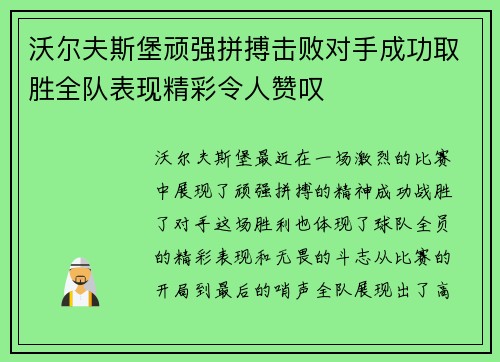 沃尔夫斯堡顽强拼搏击败对手成功取胜全队表现精彩令人赞叹

沃尔夫斯堡最近在一场激烈的比赛中展现了顽强拼搏的精神成功战胜了对手这场胜利也体现了球队全员的精彩表现和无畏的斗志从比赛的开局到最后的哨声全队展现出了高